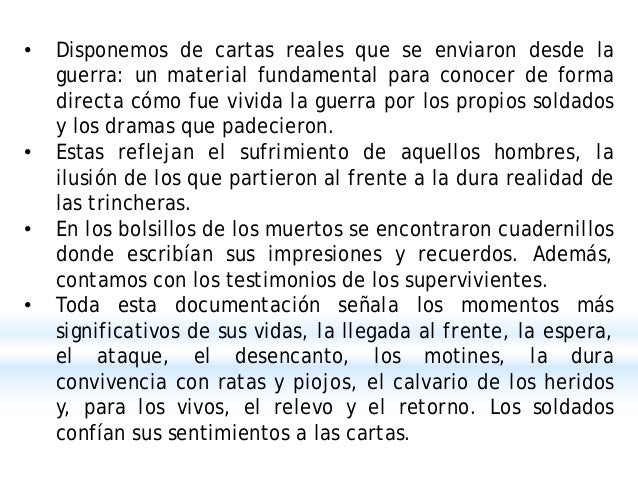 • Disponemos de cartas reales que se enviaron desde la guerra: un material fundamental para conocer de forma directa cómo fue vivida la guerra por los propios soldados y los dramas que padecieron.
• Estas reflejan el sufrimiento de aquellos hombres, la ilusión de los que partieron al frente a la dura realidad de las trincheras.
• En los bolsillos de los muertos se encontraron cuadernillos donde escribían sus impresiones y recuerdos. Además, contamos con los testimonios de los supervivientes.
• Toda esta documentación señala los momentos más significativos de sus vidas, la llegada al frente, la espera, el ataque, el desencanto, los motines, la dura convivencia con ratas y piojos, el calvario de los heridos y, para los vivos, el relevo y el retorno. Los soldados confían sus sentimientos a las cartas.